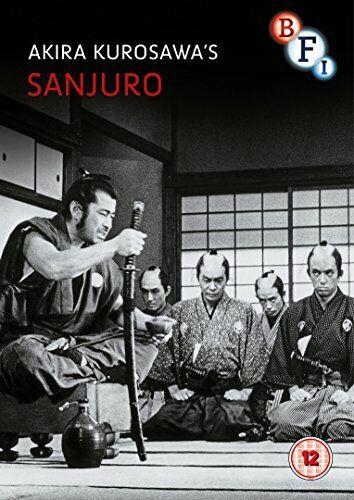 AKIRA KUROSAWA'S
SANJURO

BFI

12